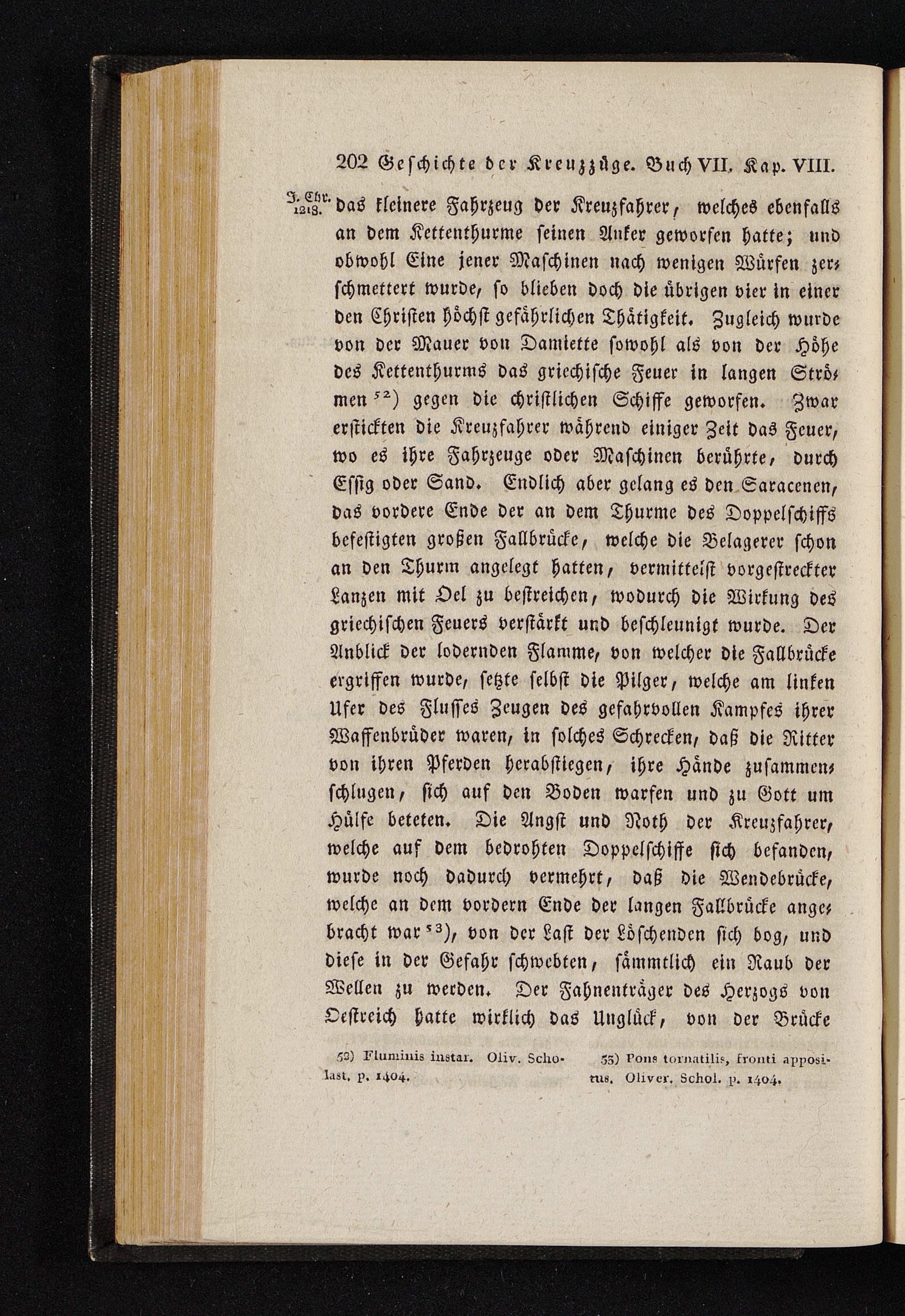 202 Geschichte der Kreuzzüge. Buch VII. Kap. VIII.

J. Chr. 1218.

das kleinere Fahrzeug der Kreuzfahrer, welches ebenfalls an dem Kettenthurme seinen Anker geworfen hatte; und obwohl Eine jener Maschinen nach wenigen Würfen zerschmettert wurde, so blieben doch die übrigen vier in einer den Christen höchst gefährlichen Thätigkeit. Zugleich wurde von der Mauer von Damiette sowohl als von der Höhe des Kettenthurms das griechische Feuer in langen Strömen $^{52}$) gegen die christlichen Schiffe geworfen. Zwar erstickten die Kreuzfahrer während einiger Zeit das Feuer, wo es ihre Fahrzeuge oder Maschinen berührte, durch Essig oder Sand. Endlich aber gelang es den Saracenen, das vordere Ende der an dem Thurme des Doppelschiffs befestigten großen Fallbrücke, welche die Belagerer schon an den Thurm angelegt hatten, vermittelst vorgestreckter Lanzen mit Oel zu bestreichen, wodurch die Wirkung des griechischen Feuers verstärkt und beschleunigt wurde. Der Anblick der lodernden Flamme, von welcher die Fallbrücke ergriffen wurde, setzte selbst die Pilger, welche am linken Ufer des Flusses Zeugen des gefahrvollen Kampfes ihrer Waffenbrüder waren, in solches Schrecken, daß die Ritter von ihren Pferden herabstiegen, ihre Hände zusammenschlugen, sich auf den Boden warfen und zu Gott um Hülfe beteten. Die Angst und Noth der Kreuzfahrer, welche auf dem bedrohten Doppelschiffe sich befanden, wurde noch dadurch vermehrt, daß die Wendebrücke, welche an dem vordern Ende der langen Fallbrücke angebracht war $^{53}$), von der Last der Löschenden sich bog, und diese in der Gefahr schwebten, sämmtlich ein Raub der Wellen zu werden. Der Fahnenträger des Herzogs von Oestreich hatte wirklich das Unglück, von der Brücke

52) Fluminis instar. Oliv. Scholast. p. 1404.

53) Pons tornatilis, fronti appositus. Oliver. Schol. p. 1404.